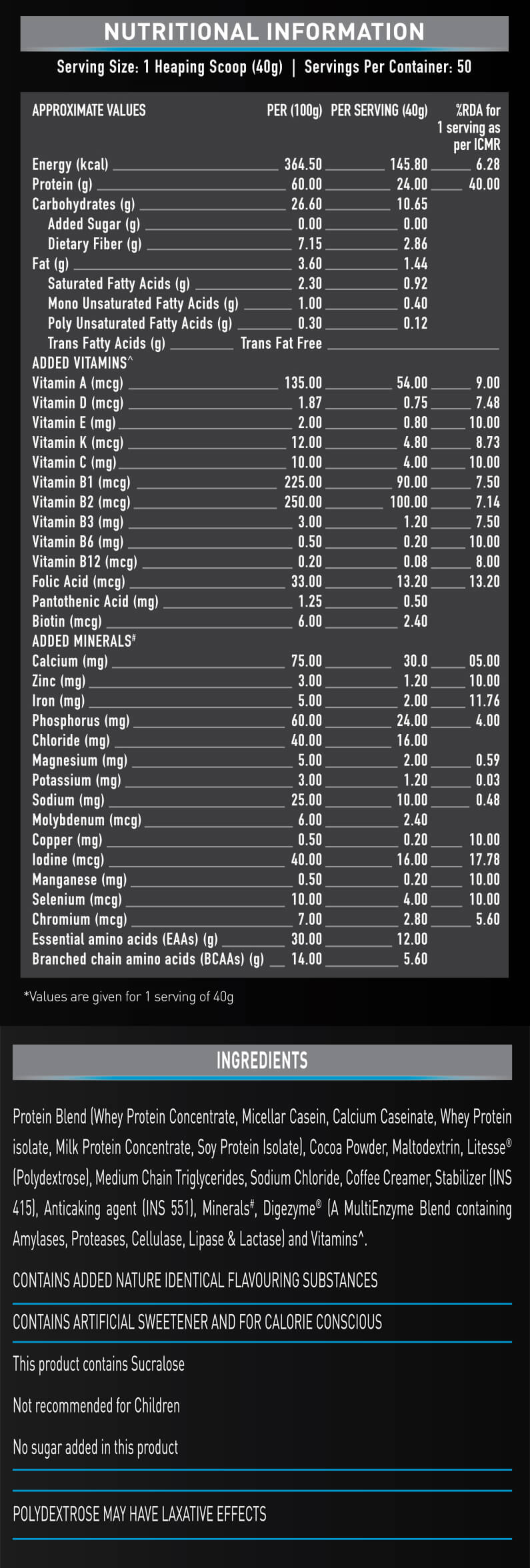 NUTRITIONAL INFORMATION

Serving Size: 1 Heaping Scoop (40g) | Servings Per Container: 50

| APPROXIMATE VALUES | PER (100g) | PER SERVING (40g) | %RDA for 1 serving as per ICMR |
|---|---|---|---|
| Energy (kcal) | 364.50 | 145.80 | 6.28 |
| Protein (g) | 60.00 | 24.00 | 40.00 |
| Carbohydrates (g) | 26.60 | 10.65 | |
| Added Sugar (g) | 0.00 | 0.00 | |
| Dietary Fiber (g) | 7.15 | 2.86 | |
| Fat (g) | 3.60 | 1.44 | |
| Saturated Fatty Acids (g) | 2.30 | 0.92 | |
| Mono Unsaturated Fatty Acids (g) | 1.00 | 0.40 | |
| Poly Unsaturated Fatty Acids (g) | 0.30 | 0.12 | |
| Trans Fatty Acids (g) | Trans Fat Free | | |
| ADDED VITAMINS^ | | | |
| Vitamin A (mcg) | 135.00 | 54.00 | 9.00 |
| Vitamin D (mcg) | 1.87 | 0.75 | 7.48 |
| Vitamin E (mg) | 2.00 | 0.80 | 10.00 |
| Vitamin K (mcg) | 12.00 | 4.80 | 8.73 |
| Vitamin C (mg) | 10.00 | 4.00 | 10.00 |
| Vitamin B1 (mcg) | 225.00 | 90.00 | 7.50 |
| Vitamin B2 (mcg) | 250.00 | 100.00 | 7.14 |
| Vitamin B3 (mg) | 3.00 | 1.20 | 7.50 |
| Vitamin B6 (mg) | 0.50 | 0.20 | 10.00 |
| Vitamin B12 (mcg) | 0.20 | 0.08 | 8.00 |
| Folic Acid (mcg) | 33.00 | 13.20 | 13.20 |
| Pantothenic Acid (mg) | 1.25 | 0.50 | |
| Biotin (mcg) | 6.00 | 2.40 | |
| ADDED MINERALS# | | | |
| Calcium (mg) | 75.00 | 30.0 | 05.00 |
| Zinc (mg) | 3.00 | 1.20 | 10.00 |
| Iron (mg) | 5.00 | 2.00 | 11.76 |
| Phosphorus (mg) | 60.00 | 24.00 | 4.00 |
| Chloride (mg) | 40.00 | 16.00 | |
| Magnesium (mg) | 5.00 | 2.00 | 0.59 |
| Potassium (mg) | 3.00 | 1.20 | 0.03 |
| Sodium (mg) | 25.00 | 10.00 | 0.48 |
| Molybdenum (mcg) | 6.00 | 2.40 | |
| Copper (mg) | 0.50 | 0.20 | 10.00 |
| Iodine (mcg) | 40.00 | 16.00 | 17.78 |
| Manganese (mg) | 0.50 | 0.20 | 10.00 |
| Selenium (mcg) | 10.00 | 4.00 | 10.00 |
| Chromium (mcg) | 7.00 | 2.80 | 5.60 |
| Essential amino acids (EAAs) (g) | 30.00 | 12.00 | |
| Branched chain amino acids (BCAAs) (g) | 14.00 | 5.60 | |

*Values are given for 1 serving of 40g

INGREDIENTS

Protein Blend (Whey Protein Concentrate, Micellar Casein, Calcium Caseinate, Whey Protein isolate, Milk Protein Concentrate, Soy Protein Isolate), Cocoa Powder, Maltodextrin, Litesse® (Polydextrose), Medium Chain Triglycerides, Sodium Chloride, Coffee Creamer, Stabilizer (INS 415), Anticaking agent (INS 551), Minerals#, Digezyme® (A MultiEnzyme Blend containing Amylases, Proteases, Cellulase, Lipase & Lactase) and Vitamins^.

CONTAINS ADDED NATURE IDENTICAL FLAVOURING SUBSTANCES

CONTAINS ARTIFICIAL SWEETENER AND FOR CALORIE CONSCIOUS

This product contains Sucralose

Not recommended for Children

No sugar added in this product

POLYDEXTROSE MAY HAVE LAXATIVE EFFECTS